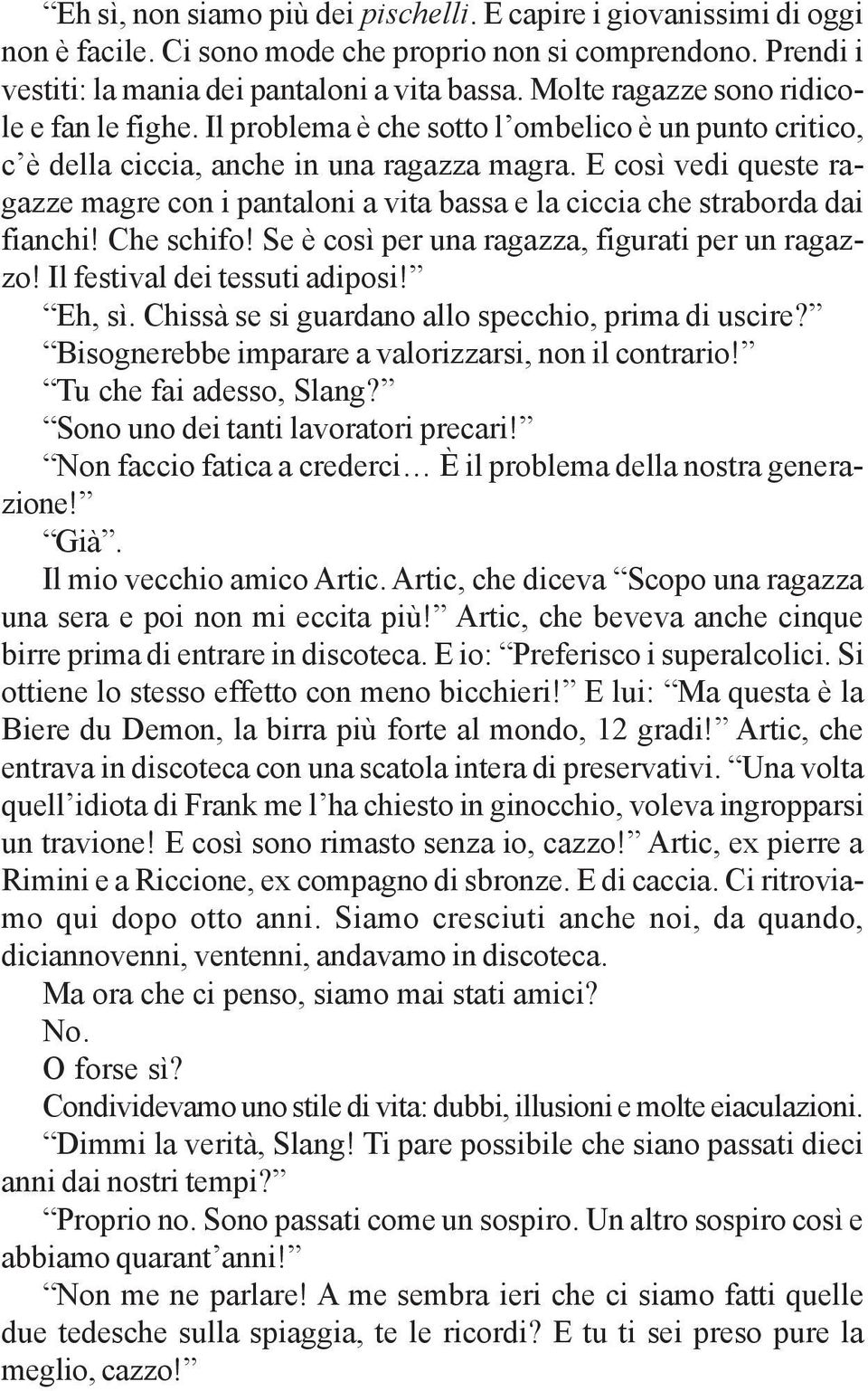 “Eh sì, non siamo più dei pischelli. E capire i giovanissimi di oggi non è facile. Ci sono mode che proprio non si comprendono. Prendi i vestiti: la mania dei pantaloni a vita bassa. Molte ragazze sono ridicole e fan le fighe. Il problema è che sotto l’ombelico è un punto critico, c’è della ciccia, anche in una ragazza magra. E così vedi queste ragazze magre con i pantaloni a vita bassa e la ciccia che straborda dai fianchi! Che schifo! Se è così per una ragazza, figurati per un ragazzo! Il festival dei tessuti adiposi!”

“Eh, sì. Chissà se si guardano allo specchio, prima di uscire?”

“Bisognerebbe imparare a valorizzarsi, non il contrario!”

“Tu che fai adesso, Slang?”

“Sono uno dei tanti lavoratori precari!”

“Non faccio fatica a crederci… È il problema della nostra generazione!”

“Già”.

Il mio vecchio amico Artic. Artic, che diceva “Scopo una ragazza una sera e poi non mi eccita più!” Artic, che beveva anche cinque birre prima di entrare in discoteca. E io: “Preferisco i superalcolici. Si ottiene lo stesso effetto con meno bicchieri!” E lui: “Ma questa è la Biere du Demon, la birra più forte al mondo, 12 gradi!” Artic, che entrava in discoteca con una scatola intera di preservativi. “Una volta quell’idiota di Frank me l’ha chiesto in ginocchio, voleva ingropparsi un travione! E così sono rimasto senza io, cazzo!” Artic, ex pierre a Rimini e a Riccione, ex compagno di sbronze. E di caccia. Ci ritroviamo qui dopo otto anni. Siamo cresciuti anche noi, da quando, diciannovenni, ventenni, andavamo in discoteca.

Ma ora che ci penso, siamo mai stati amici?

No.

O forse sì?

Condividevamo uno stile di vita: dubbi, illusioni e molte eiaculazioni.

“Dimmi la verità, Slang! Ti pare possibile che siano passati dieci anni dai nostri tempi?”

“Proprio no. Sono passati come un sospiro. Un altro sospiro così e abbiamo quarant’anni!”

“Non me ne parlare! A me sembra ieri che ci siamo fatti quelle due tedesche sulla spiaggia, te le ricordi? E tu ti sei preso pure la meglio, cazzo!”